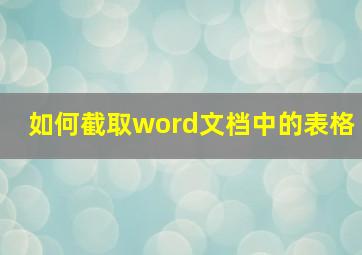 如何截取word文档中的表格